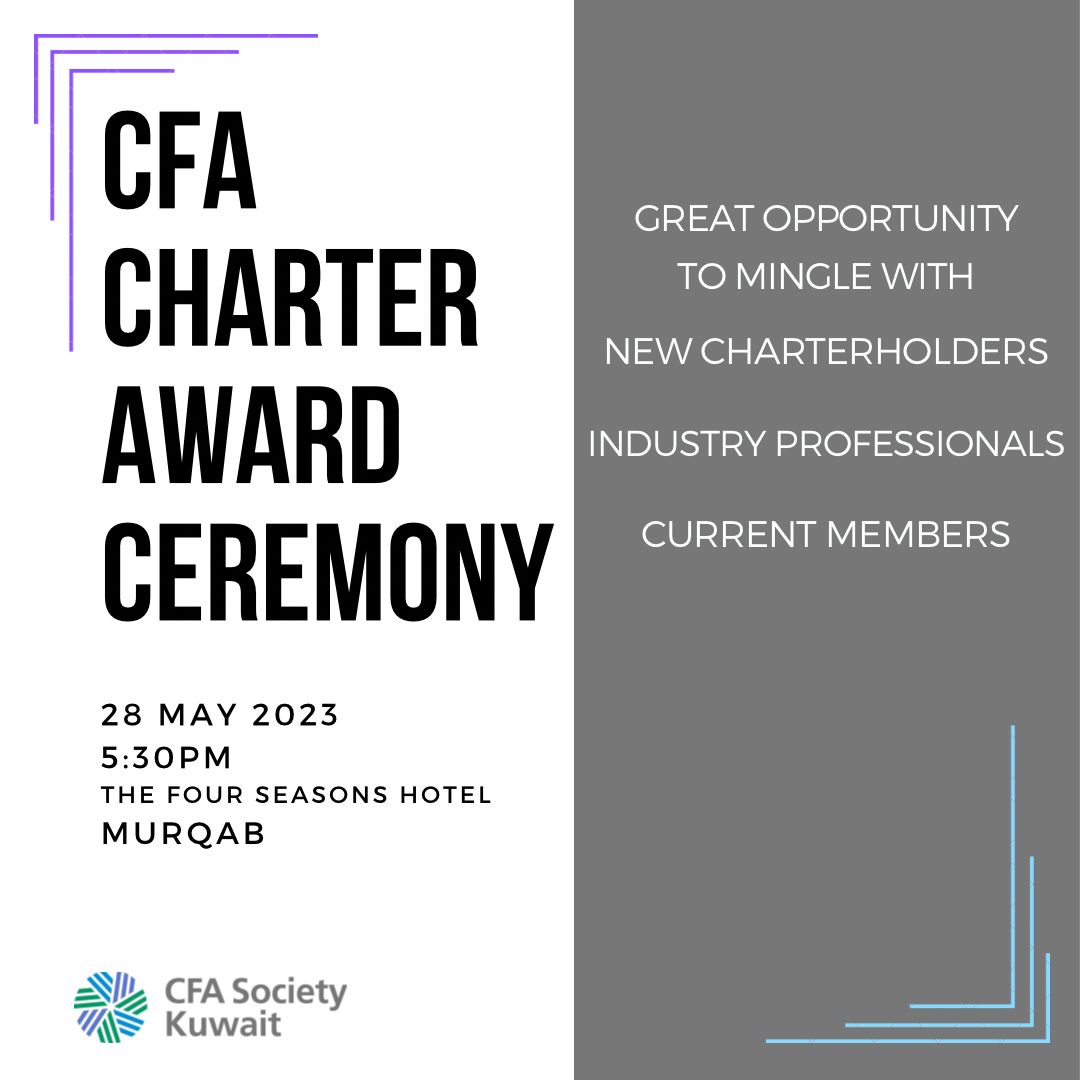 CFA CHARTER AWARD CEREMONY

28 MAY 2023
5:30PM
THE FOUR SEASONS HOTEL
MURQAB

CFA Society Kuwait

GREAT OPPORTUNITY TO MINGLE WITH

NEW CHARTERHOLDERS

INDUSTRY PROFESSIONALS

CURRENT MEMBERS